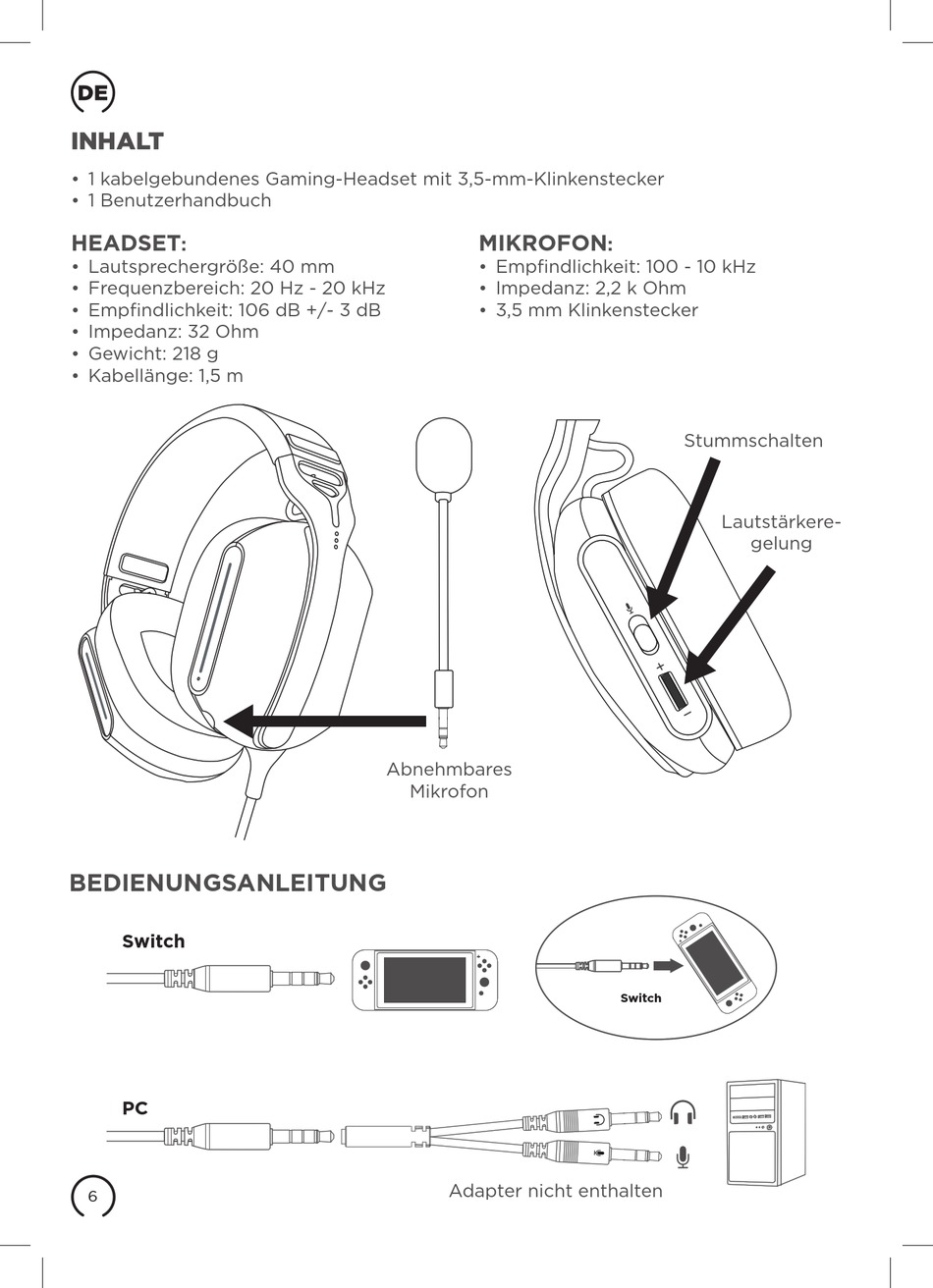 DE

INHALT

• 1 kabelgebundenes Gaming-Headset mit 3,5-mm-Klinkenstecker
• 1 Benutzerhandbuch

HEADSET:
• Lautsprechergröße: 40 mm
• Frequenzbereich: 20 Hz - 20 kHz
• Empfindlichkeit: 106 dB +/- 3 dB
• Impedanz: 32 Ohm
• Gewicht: 218 g
• Kabellänge: 1,5 m

MIKROFON:
• Empfindlichkeit: 100 - 10 kHz
• Impedanz: 2,2 k Ohm
• 3,5 mm Klinkenstecker

Stummschalten

Lautstärkeregelung

+

−

Abnehmbares Mikrofon

BEDIENUNGSANLEITUNG

Switch

Switch

PC

Adapter nicht enthalten

6